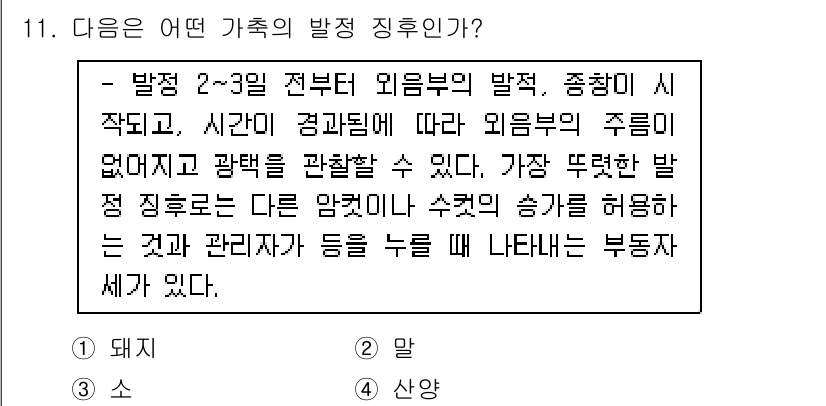 11. 다음은 어떤 가축의 발정 징후인가?

- 발정 2~3일 전부터 외음부의 발적, 종창이 시작되고, 시간이 경과됨에 따라 외음부의 주름이 없어지고 광택을 관찰할 수 있다. 가장 뚜렷한 발정 징후로는 다른 암컷이나 수컷의 승가를 허용하는 것과 관리자가 등을 누를 때 나타내는 부동자세가 있다.

① 돼지
② 말
③ 소
④ 산양